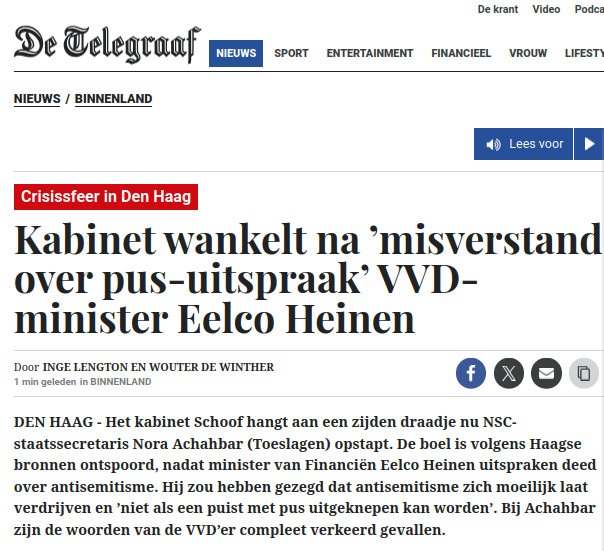 De krant Video Podca

De Telegraaf

NIEUWS SPORT ENTERTAINMENT FINANCIEEL VROUW LIFESTY

NIEUWS / BINNENLAND

Lees voor

Crisissfeer in Den Haag

Kabinet wankelt na ’misverstand over pus-uitspraak’ VVD-minister Eelco Heinen

Door INGE LENGTON EN WOUTER DE WINTHER
1 min geleden in BINNENLAND

DEN HAAG - Het kabinet Schoof hangt aan een zijden draadje nu NSC-staatssecretaris Nora Achahbar (Toeslagen) opstapt. De boel is volgens Haagse bronnen ontspoord, nadat minister van Financiën Eelco Heinen uitspraken deed over antisemitisme. Hij zou hebben gezegd dat antisemitisme zich moeilijk laat verdrijven en ’niet als een puist met pus uitgeknepen kan worden’. Bij Achahbar zijn de woorden van de VVD’er compleet verkeerd gevallen.